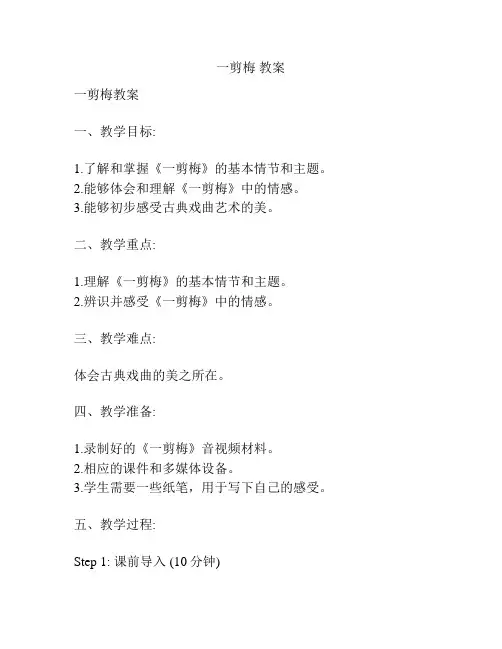 一剪梅 教案

一剪梅教案

一、教学目标:

1.了解和掌握《一剪梅》的基本情节和主题。
2.能够体会和理解《一剪梅》中的情感。
3.能够初步感受古典戏曲艺术的美。

二、教学重点:

1.理解《一剪梅》的基本情节和主题。
2.辨识并感受《一剪梅》中的情感。

三、教学难点:

体会古典戏曲的美之所在。

四、教学准备:

1.录制好的《一剪梅》音视频材料。
2.相应的课件和多媒体设备。
3.学生需要一些纸笔，用于写下自己的感受。

五、教学过程:

Step 1: 课前导入 (10 分钟)